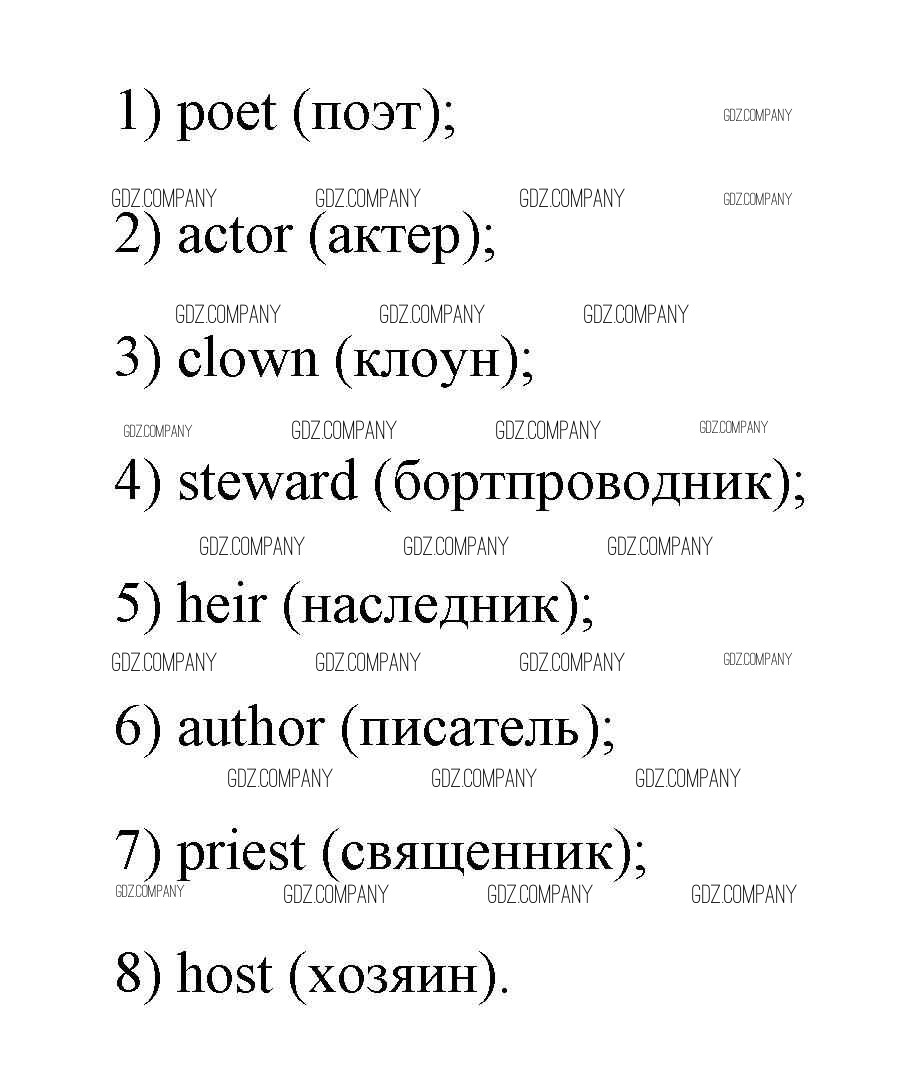 1) poet (поэт);

GDZ.COMPANY GDZ.COMPANY GDZ.COMPANY GDZ.COMPANY GDZ.COMPANY

2) actor (актер);

GDZ.COMPANY GDZ.COMPANY GDZ.COMPANY

3) clown (клоун);

GDZ.COMPANY GDZ.COMPANY GDZ.COMPANY GDZ.COMPANY

4) steward (бортпроводник);

GDZ.COMPANY GDZ.COMPANY GDZ.COMPANY

5) heir (наследник);

GDZ.COMPANY GDZ.COMPANY GDZ.COMPANY GDZ.COMPANY

6) author (писатель);

GDZ.COMPANY GDZ.COMPANY GDZ.COMPANY

7) priest (священник);

GDZ.COMPANY GDZ.COMPANY GDZ.COMPANY GDZ.COMPANY

8) host (хозяин).